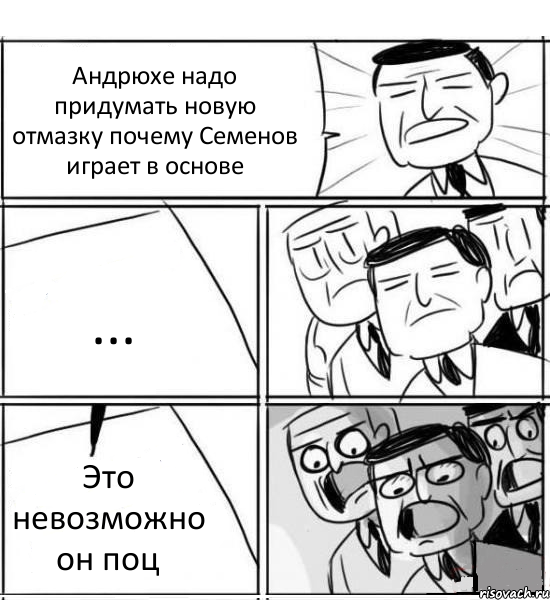 Андрюхе надо придумать новую отмазку почему Семенов играет в основе

...

Это невозможно он поц

risovach.ru